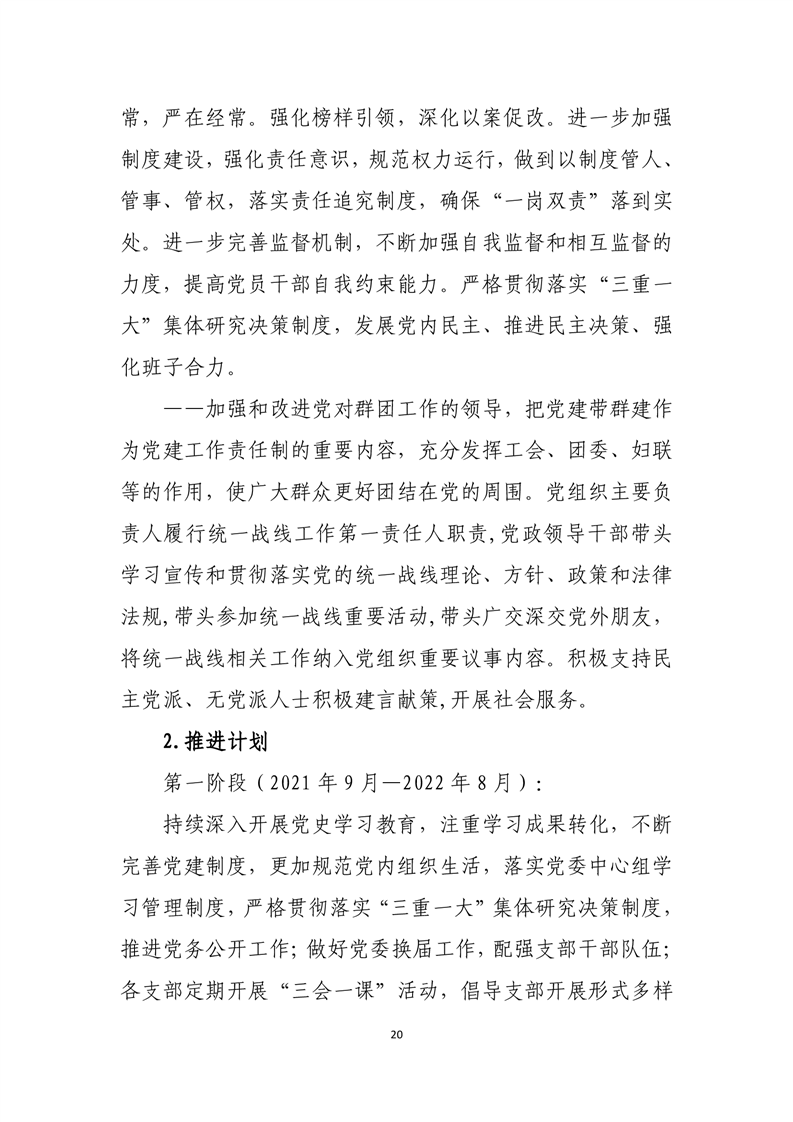 常，严在经常。强化榜样引领，深化以案促改。进一步加强制度建设，强化责任意识，规范权力运行，做到以制度管人、管事、管权，落实责任追究制度，确保“一岗双责”落到实处。进一步完善监督机制，不断加强自我监督和相互监督的力度，提高党员干部自我约束能力。严格贯彻落实“三重一大”集体研究决策制度，发展党内民主、推进民主决策、强化班子合力。

——加强和改进党对群团工作的领导，把党建带群建作为党建工作责任制的重要内容，充分发挥工会、团委、妇联等的作用，使广大群众更好团结在党的周围。党组织主要负责人履行统一战线工作第一责任人职责,党政领导干部带头学习宣传和贯彻落实党的统一战线理论、方针、政策和法律法规,带头参加统一战线重要活动,带头广交深交党外朋友，将统一战线相关工作纳入党组织重要议事内容。积极支持民主党派、无党派人士积极建言献策,开展社会服务。

2.推进计划

第一阶段（2021 年 9 月—2022 年 8 月）：

持续深入开展党史学习教育，注重学习成果转化，不断完善党建制度，更加规范党内组织生活，落实党委中心组学习管理制度，严格贯彻落实“三重一大”集体研究决策制度，推进党务公开工作；做好党委换届工作，配强支部干部队伍；各支部定期开展“三会一课”活动，倡导支部开展形式多样

20